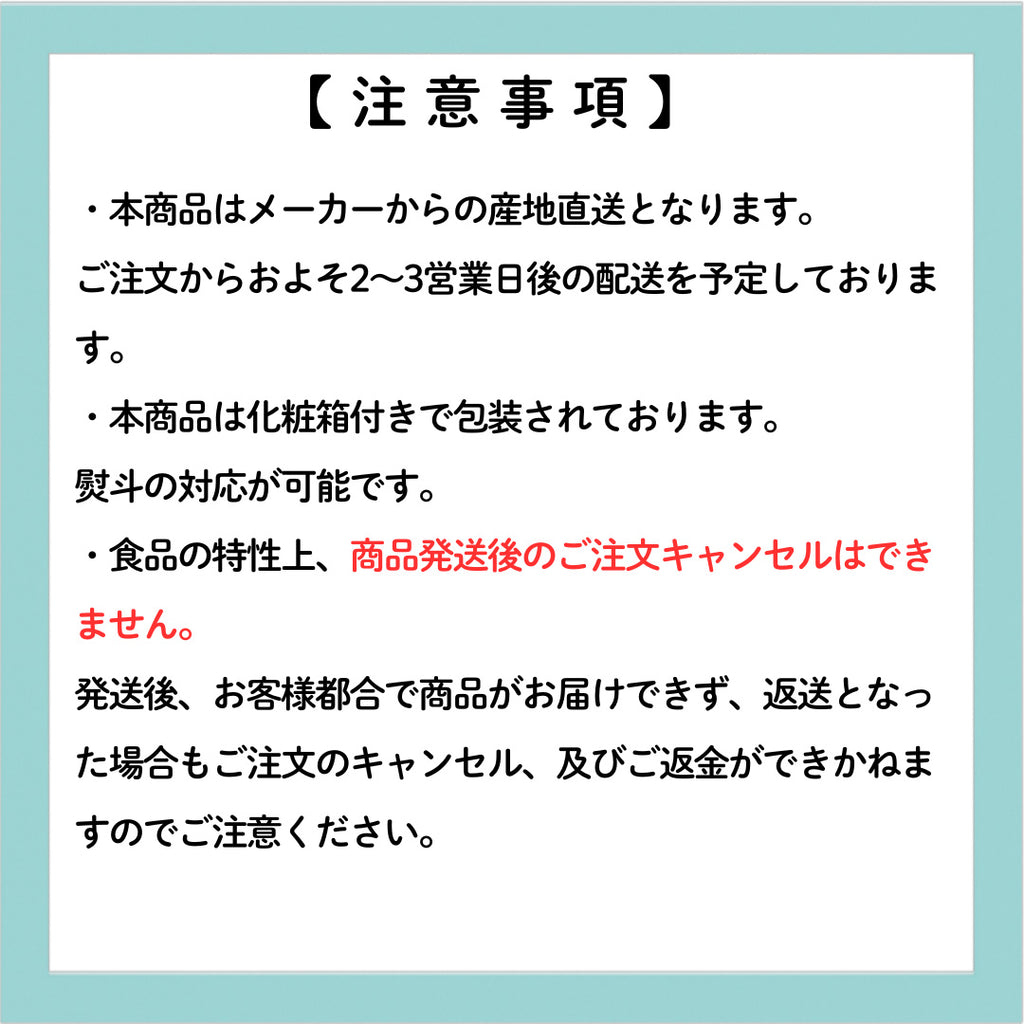 【注意事項】

・本商品はメーカーからの産地直送となります。
ご注文からおよそ2〜3営業日後の配送を予定しております。

・本商品は化粧箱付きで包装されております。
熨斗の対応が可能です。

・食品の特性上、商品発送後のご注文キャンセルはできません。
発送後、お客様都合で商品がお届けできず、返送となった場合もご注文のキャンセル、及びご返金ができかねますのでご注意ください。